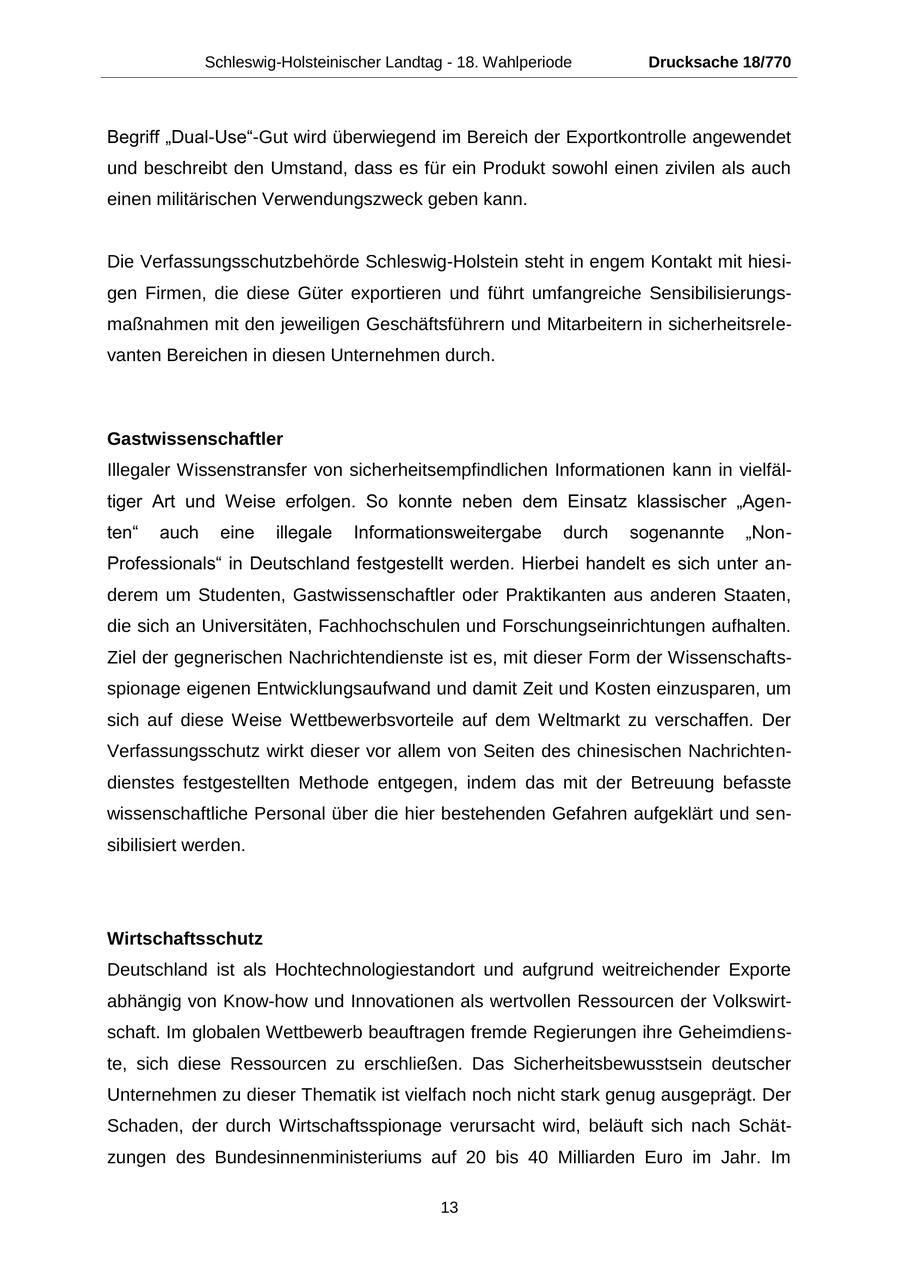 Schleswig-Holsteinischer Landtag - 18. Wahlperiode Drucksache 18/770

Begriff „Dual-Use“-Gut wird überwiegend im Bereich der Exportkontrolle angewendet und beschreibt den Umstand, dass es für ein Produkt sowohl einen zivilen als auch einen militärischen Verwendungszweck geben kann.

Die Verfassungsschutzbehörde Schleswig-Holstein steht in engem Kontakt mit hiesigen Firmen, die diese Güter exportieren und führt umfangreiche Sensibilisierungsmaßnahmen mit den jeweiligen Geschäftsführern und Mitarbeitern in sicherheitsrelevanten Bereichen in diesen Unternehmen durch.

Gastwissenschaftler
Illegaler Wissenstransfer von sicherheitsempfindlichen Informationen kann in vielfältiger Art und Weise erfolgen. So konnte neben dem Einsatz klassischer „Agenten“ auch eine illegale Informationsweitergabe durch sogenannte „Non-Professionals“ in Deutschland festgestellt werden. Hierbei handelt es sich unter anderem um Studenten, Gastwissenschaftler oder Praktikanten aus anderen Staaten, die sich an Universitäten, Fachhochschulen und Forschungseinrichtungen aufhalten. Ziel der gegnerischen Nachrichtendienste ist es, mit dieser Form der Wissenschaftsspionage eigenen Entwicklungsaufwand und damit Zeit und Kosten einzusparen, um sich auf diese Weise Wettbewerbsvorteile auf dem Weltmarkt zu verschaffen. Der Verfassungsschutz wirkt dieser vor allem von Seiten des chinesischen Nachrichtendienstes festgestellten Methode entgegen, indem das mit der Betreuung befasste wissenschaftliche Personal über die hier bestehenden Gefahren aufgeklärt und sensibilisiert werden.

Wirtschaftsschutz
Deutschland ist als Hochtechnologiestandort und aufgrund weitreichender Exporte abhängig von Know-how und Innovationen als wertvollen Ressourcen der Volkswirtschaft. Im globalen Wettbewerb beauftragen fremde Regierungen ihre Geheimdienste, sich diese Ressourcen zu erschließen. Das Sicherheitsbewusstsein deutscher Unternehmen zu dieser Thematik ist vielfach noch nicht stark genug ausgeprägt. Der Schaden, der durch Wirtschaftsspionage verursacht wird, beläuft sich nach Schätzungen des Bundesinnenministeriums auf 20 bis 40 Milliarden Euro im Jahr. Im

13